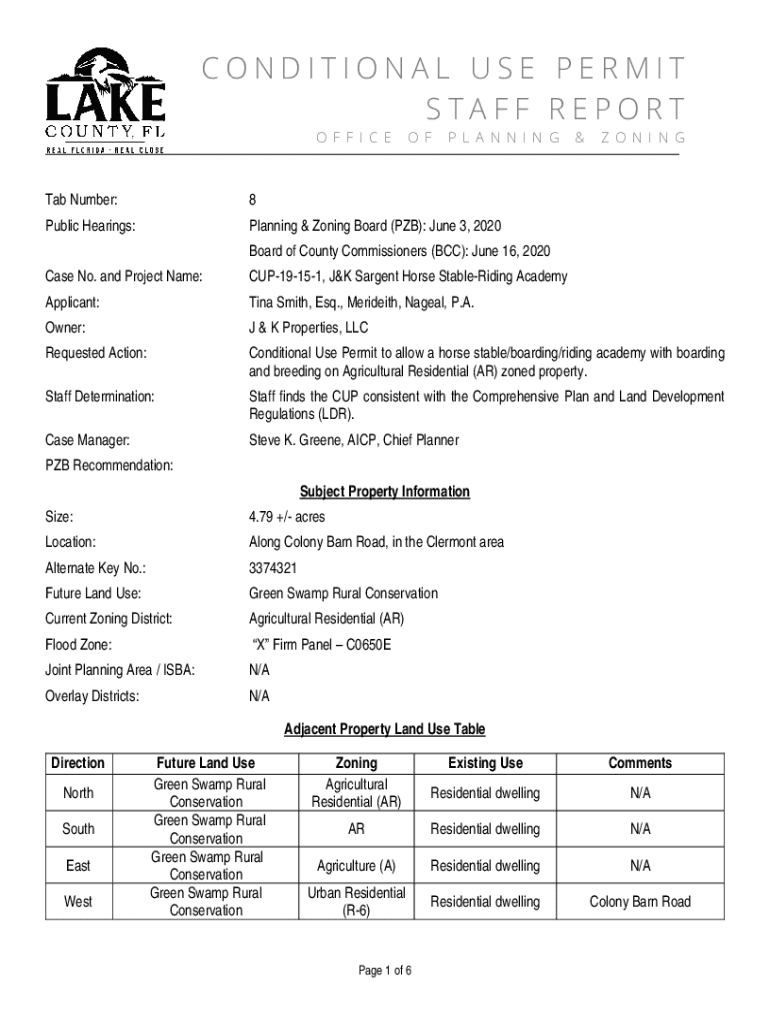 LAKE
COUNTY, FL
REAL FLORIDA · REAL CLOSE

CONDITIONAL USE PERMIT
STAFF REPORT
OFFICE OF PLANNING & ZONING

Tab Number: 8

Public Hearings: Planning & Zoning Board (PZB): June 3, 2020

Board of County Commissioners (BCC): June 16, 2020

Case No. and Project Name: CUP-19-15-1, J&K Sargent Horse Stable-Riding Academy

Applicant: Tina Smith, Esq., Merideith, Nageal, P.A.

Owner: J & K Properties, LLC

Requested Action: Conditional Use Permit to allow a horse stable/boarding/riding academy with boarding and breeding on Agricultural Residential (AR) zoned property.

Staff Determination: Staff finds the CUP consistent with the Comprehensive Plan and Land Development Regulations (LDR).

Case Manager: Steve K. Greene, AICP, Chief Planner

PZB Recommendation:

Subject Property Information

Size: 4.79 +/- acres

Location: Along Colony Barn Road, in the Clermont area

Alternate Key No.: 3374321

Future Land Use: Green Swamp Rural Conservation

Current Zoning District: Agricultural Residential (AR)

Flood Zone: "X" Firm Panel – C0650E

Joint Planning Area / ISBA: N/A

Overlay Districts: N/A

Adjacent Property Land Use Table

| Direction | Future Land Use | Zoning | Existing Use | Comments |
|---|---|---|---|---|
| North | Green Swamp Rural Conservation | Agricultural Residential (AR) | Residential dwelling | N/A |
| South | Green Swamp Rural Conservation | AR | Residential dwelling | N/A |
| East | Green Swamp Rural Conservation | Agriculture (A) | Residential dwelling | N/A |
| West | Green Swamp Rural Conservation | Urban Residential (R-6) | Residential dwelling | Colony Barn Road |

Page 1 of 6